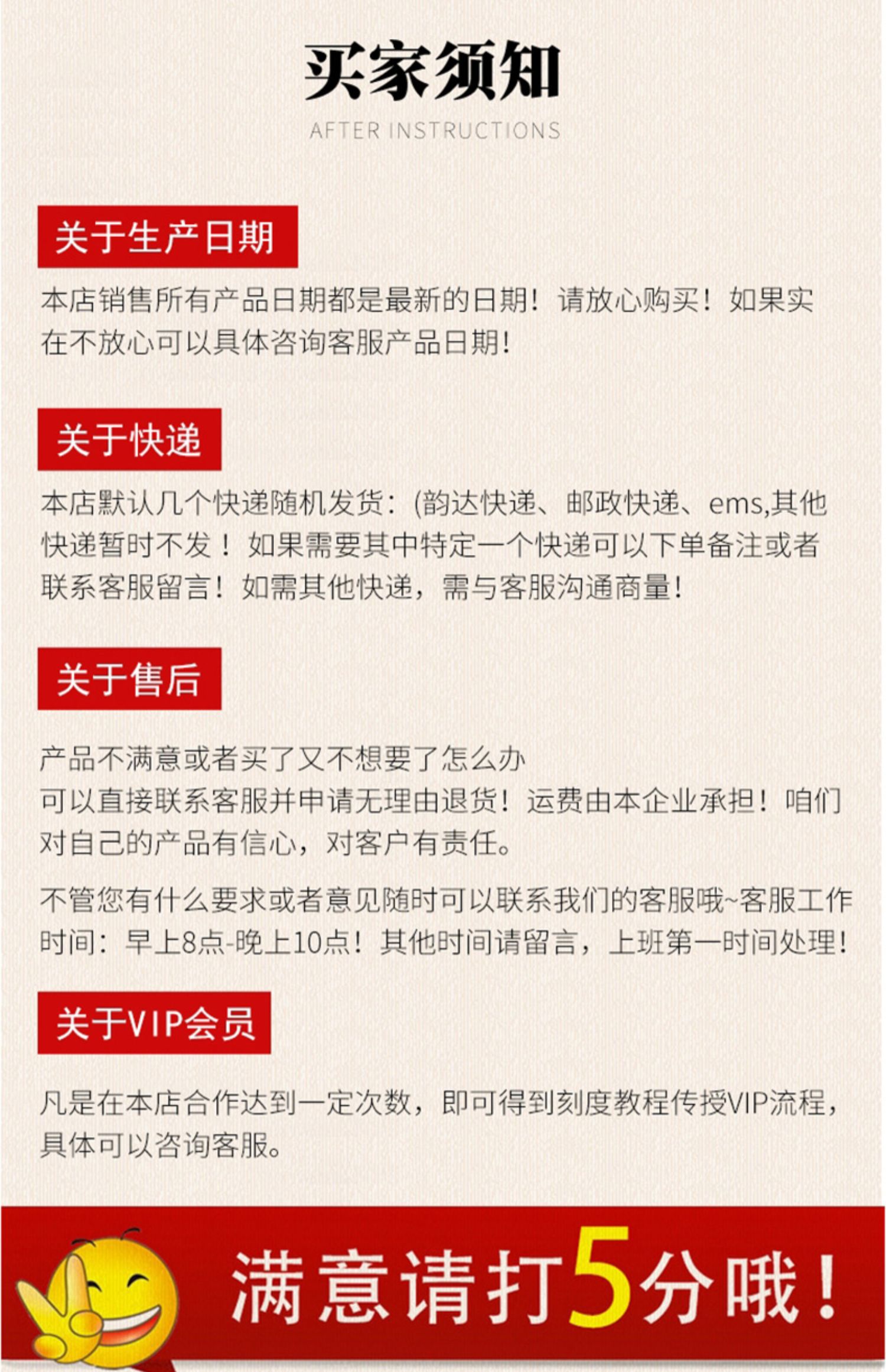 买家须知

AFTER INSTRUCTIONS

关于生产日期

本店销售所有产品日期都是最新的日期！请放心购买！如果实在不放心可以具体咨询客服产品日期！

关于快递

本店默认几个快递随机发货：(韵达快递、邮政快递、ems,其他快递暂时不发！如果需要其中特定一个快递可以下单备注或者联系客服留言！如需其他快递，需与客服沟通商量！

关于售后

产品不满意或者买了又不想要了怎么办
可以直接联系客服并申请无理由退货！运费由本企业承担！咱们对自己的产品有信心，对客户有责任。

不管您有什么要求或者意见随时可以联系我们的客服哦~客服工作时间：早上8点-晚上10点！其他时间请留言，上班第一时间处理！

关于VIP会员

凡是在本店合作达到一定次数，即可得到刻度教程传授VIP流程，具体可以咨询客服。

满意请打5分哦！